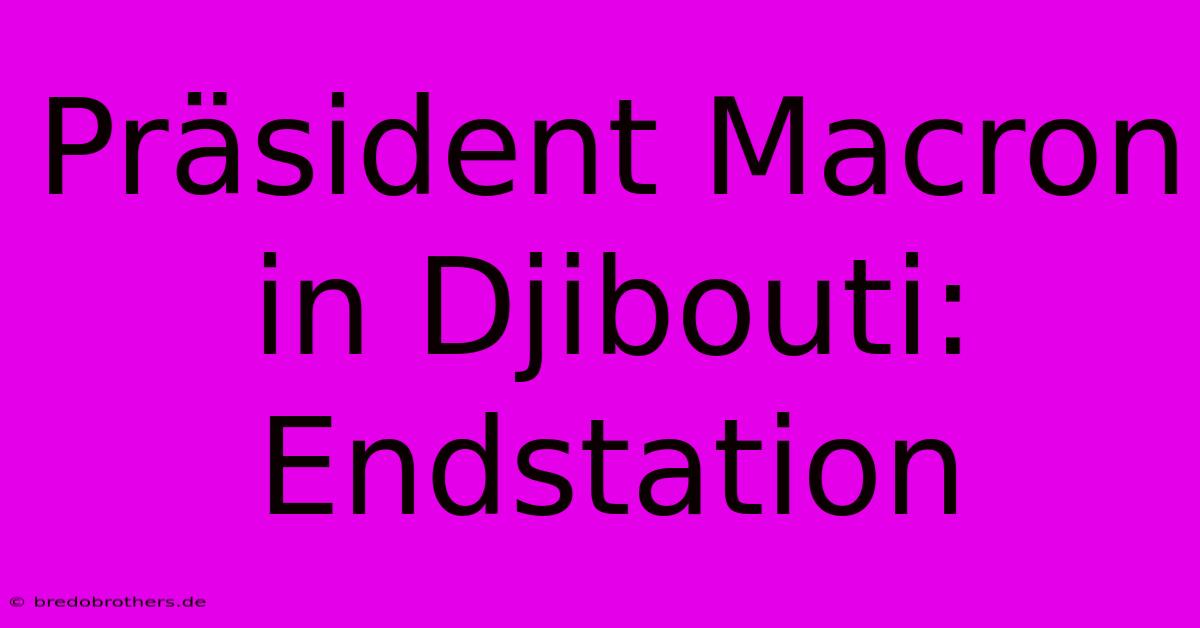 Präsident Macron in Djibouti: Endstation

© bredobrothers.de